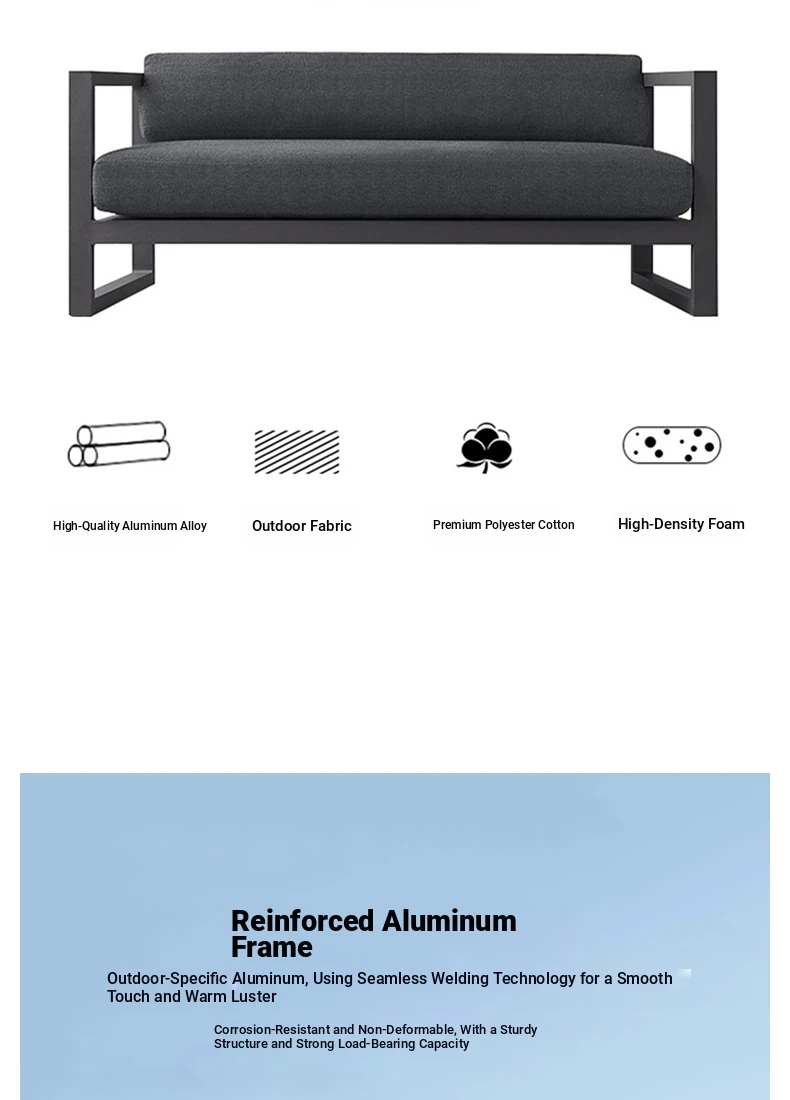 High-Quality Aluminum Alloy

Outdoor Fabric

Premium Polyester Cotton

High-Density Foam

Reinforced Aluminum Frame

Outdoor-Specific Aluminum, Using Seamless Welding Technology for a Smooth Touch and Warm Luster

Corrosion-Resistant and Non-Deformable, With a Sturdy Structure and Strong Load-Bearing Capacity